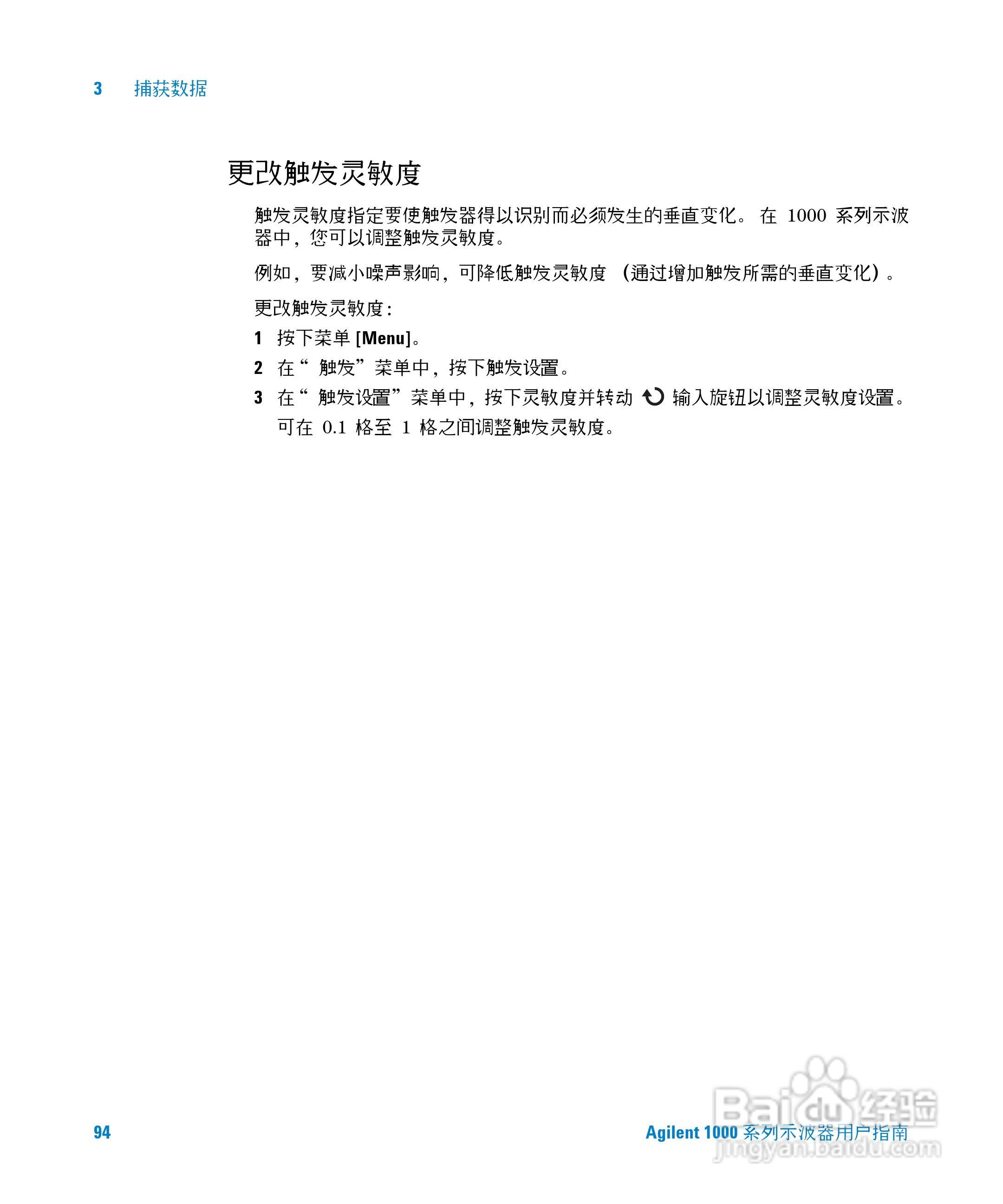 3 捕获数据

更改触发灵敏度

触发灵敏度指定要使触发器得以识别而必须发生的垂直变化。 在 1000 系列示波器中，您可以调整触发灵敏度。

例如，要减小噪声影响，可降低触发灵敏度 （通过增加触发所需的垂直变化）。

更改触发灵敏度：

1 按下菜单 [Menu]。

2 在“ 触发”菜单中，按下触发设置。

3 在“ 触发设置”菜单中，按下灵敏度并转动 输入旋钮以调整灵敏度设置。

可在 0.1 格至 1 格之间调整触发灵敏度。

94

Agilent 1000 系列示波器用户指南

Baidu 经验
jingyan.baidu.com